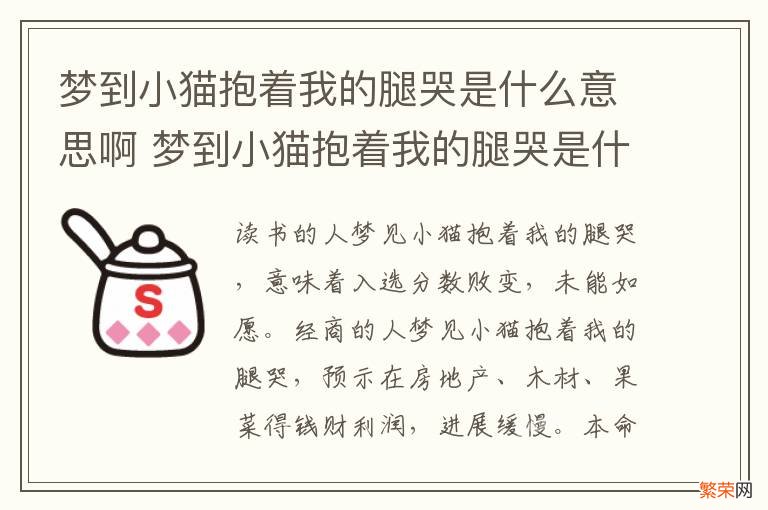 梦到小猫抱着我的腿哭是什么意思啊 梦到小猫抱着我的腿哭是什

S

读书的人梦见小猫抱着我的腿哭，意味着入选分数败变，未能如愿。经商的人梦见小猫抱着我的腿哭，预示在房地产、木材、果菜得钱财利润，进展缓慢。本命

繁荣网